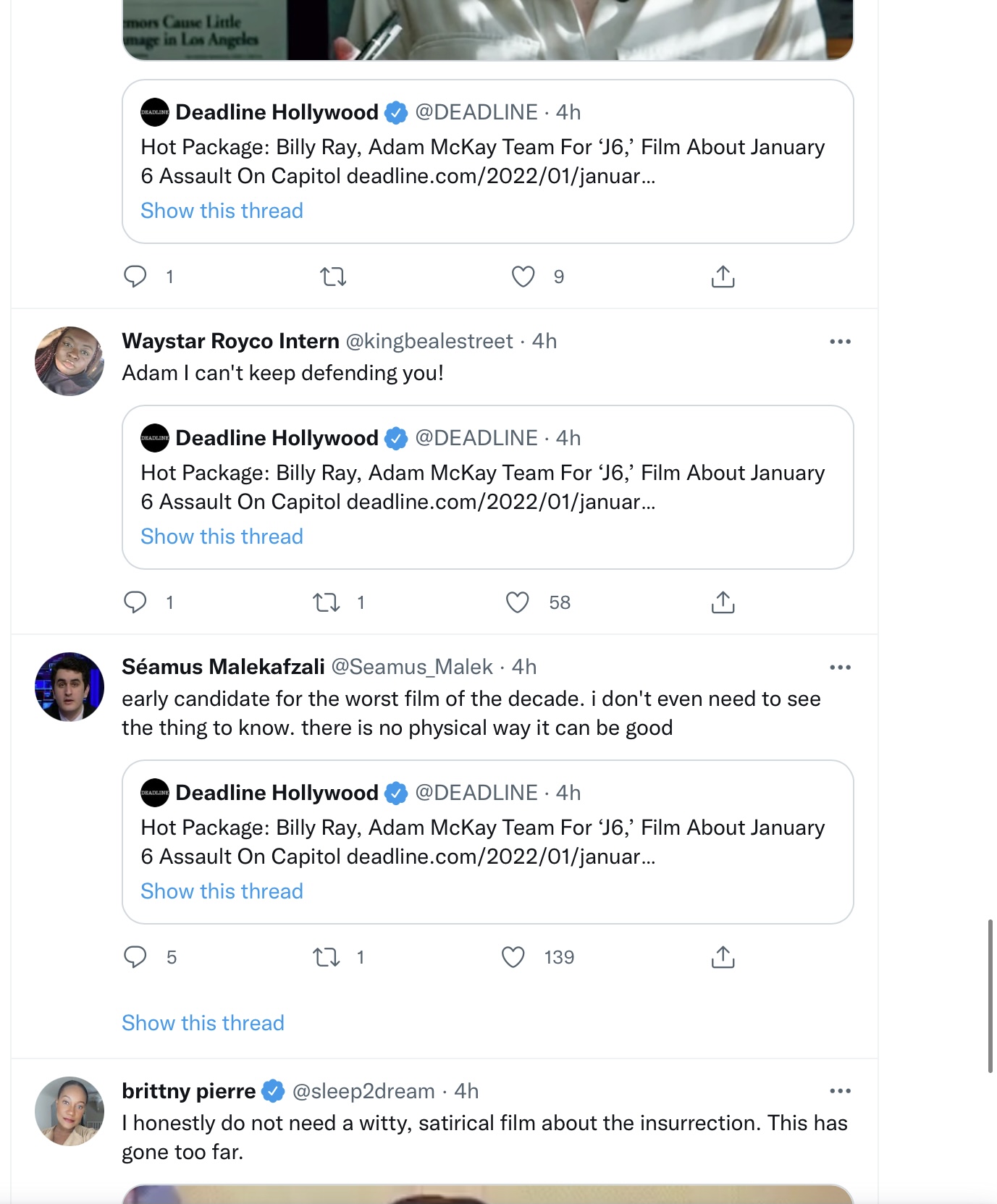 mors Cause Little
mage in Los Angeles

DEADLINE Deadline Hollywood @DEADLINE · 4h
Hot Package: Billy Ray, Adam McKay Team For 'J6,' Film About January 6 Assault On Capitol deadline.com/2022/01/januar...
Show this thread

1 9

Waystar Royco Intern @kingbealestreet · 4h
Adam I can't keep defending you!

DEADLINE Deadline Hollywood @DEADLINE · 4h
Hot Package: Billy Ray, Adam McKay Team For 'J6,' Film About January 6 Assault On Capitol deadline.com/2022/01/januar...
Show this thread

1 1 58

Séamus Malekafzali @Seamus_Malek · 4h
early candidate for the worst film of the decade. i don't even need to see the thing to know. there is no physical way it can be good

DEADLINE Deadline Hollywood @DEADLINE · 4h
Hot Package: Billy Ray, Adam McKay Team For 'J6,' Film About January 6 Assault On Capitol deadline.com/2022/01/januar...
Show this thread

5 1 139

Show this thread

brittny pierre @sleep2dream · 4h
I honestly do not need a witty, satirical film about the insurrection. This has gone too far.